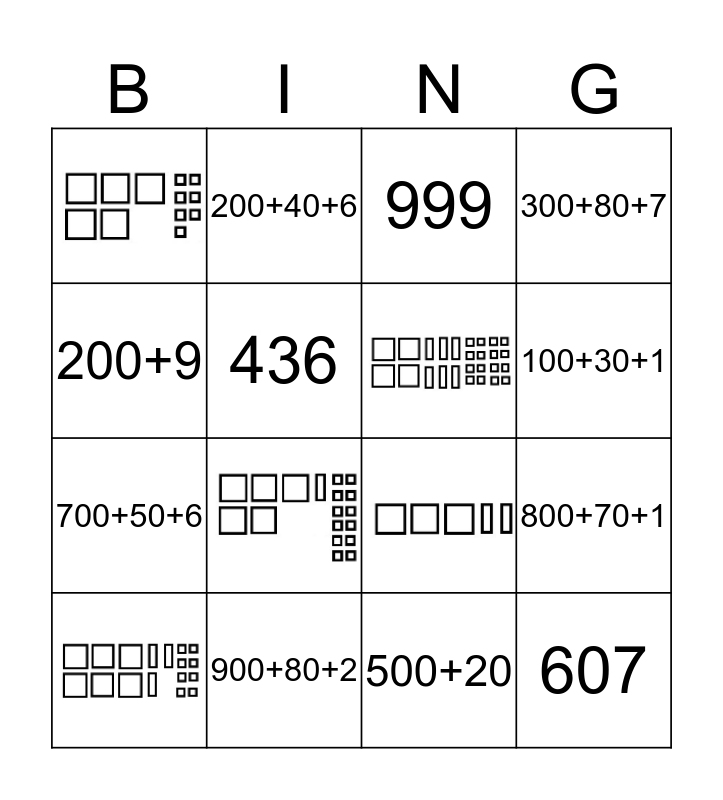 | B | I | N | G |
|---|---|---|---|
|  | 200+40+6 | 999 | 300+80+7 |
| 200+9 | 436 |  | 100+30+1 |
| 700+50+6 |  |  | 800+70+1 |
|  | 900+80+2 | 500+20 | 607 |